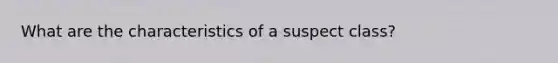 What are the characteristics of a suspect class?